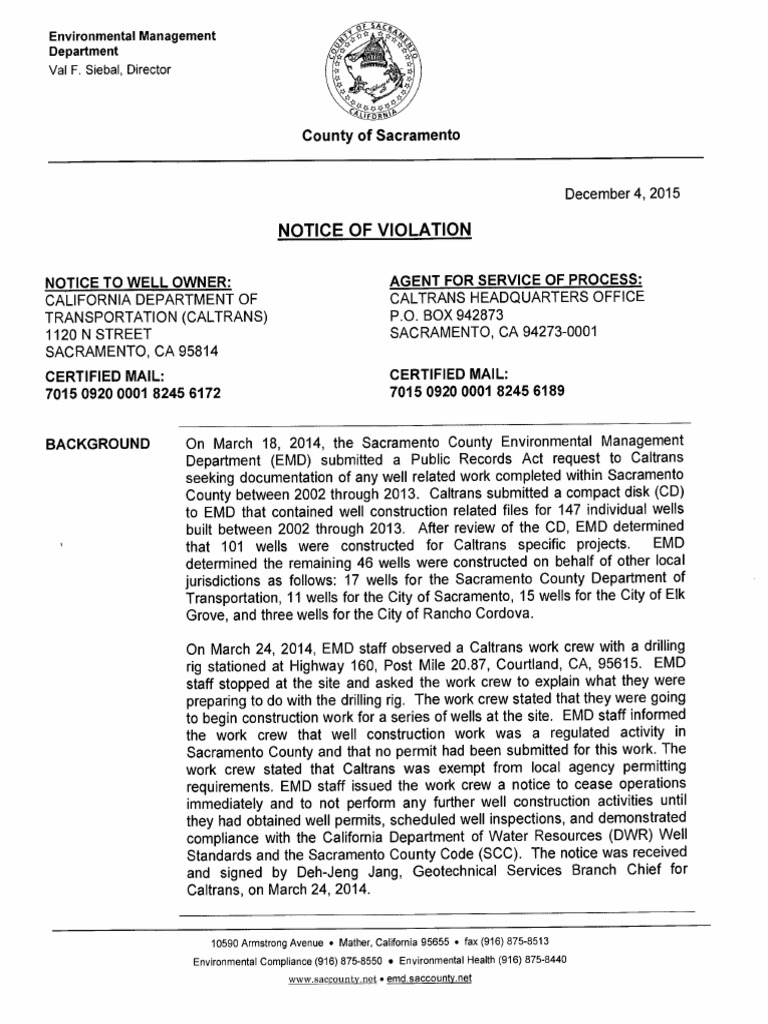 Environmental Management Department
Val F. Siebal, Director

COUNTY OF SACRAMENTO
CALIFORNIA

County of Sacramento

December 4, 2015

NOTICE OF VIOLATION

NOTICE TO WELL OWNER:
CALIFORNIA DEPARTMENT OF TRANSPORTATION (CALTRANS)
1120 N STREET
SACRAMENTO, CA 95814

CERTIFIED MAIL:
7015 0920 0001 8245 6172

AGENT FOR SERVICE OF PROCESS:
CALTRANS HEADQUARTERS OFFICE
P.O. BOX 942873
SACRAMENTO, CA 94273-0001

CERTIFIED MAIL:
7015 0920 0001 8245 6189

BACKGROUND

On March 18, 2014, the Sacramento County Environmental Management Department (EMD) submitted a Public Records Act request to Caltrans seeking documentation of any well related work completed within Sacramento County between 2002 through 2013. Caltrans submitted a compact disk (CD) to EMD that contained well construction related files for 147 individual wells built between 2002 through 2013. After review of the CD, EMD determined that 101 wells were constructed for Caltrans specific projects. EMD determined the remaining 46 wells were constructed on behalf of other local jurisdictions as follows: 17 wells for the Sacramento County Department of Transportation, 11 wells for the City of Sacramento, 15 wells for the City of Elk Grove, and three wells for the City of Rancho Cordova.

On March 24, 2014, EMD staff observed a Caltrans work crew with a drilling rig stationed at Highway 160, Post Mile 20.87, Courtland, CA, 95615. EMD staff stopped at the site and asked the work crew to explain what they were preparing to do with the drilling rig. The work crew stated that they were going to begin construction work for a series of wells at the site. EMD staff informed the work crew that well construction work was a regulated activity in Sacramento County and that no permit had been submitted for this work. The work crew stated that Caltrans was exempt from local agency permitting requirements. EMD staff issued the work crew a notice to cease operations immediately and to not perform any further well construction activities until they had obtained well permits, scheduled well inspections, and demonstrated compliance with the California Department of Water Resources (DWR) Well Standards and the Sacramento County Code (SCC). The notice was received and signed by Deh-Jeng Jang, Geotechnical Services Branch Chief for Caltrans, on March 24, 2014.

10590 Armstrong Avenue • Mather, California 95655 • fax (916) 875-8513
Environmental Compliance (916) 875-8550 • Environmental Health (916) 875-8440
www.saccounty.net • emd.saccounty.net